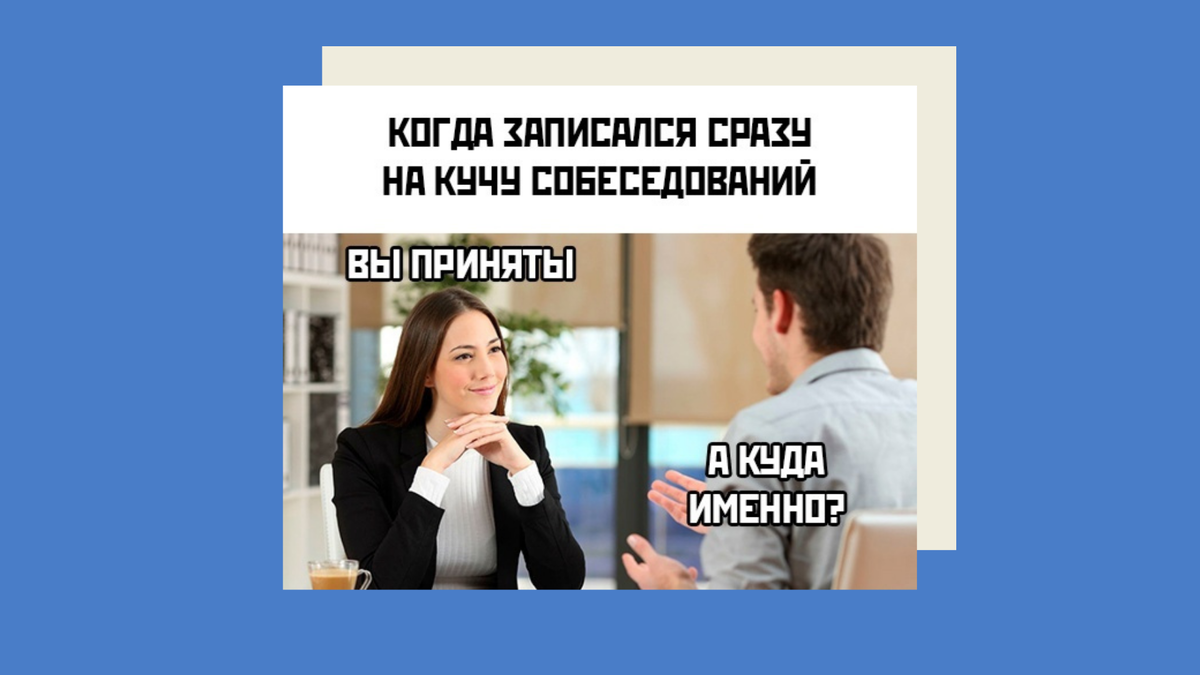 КОГДА ЗАПИСАЛСЯ СРАЗУ НА КУЧУ СОБЕСЕДОВАНИЙ

ВЫ ПРИНЯТЫ

А КУДА ИМЕННО?